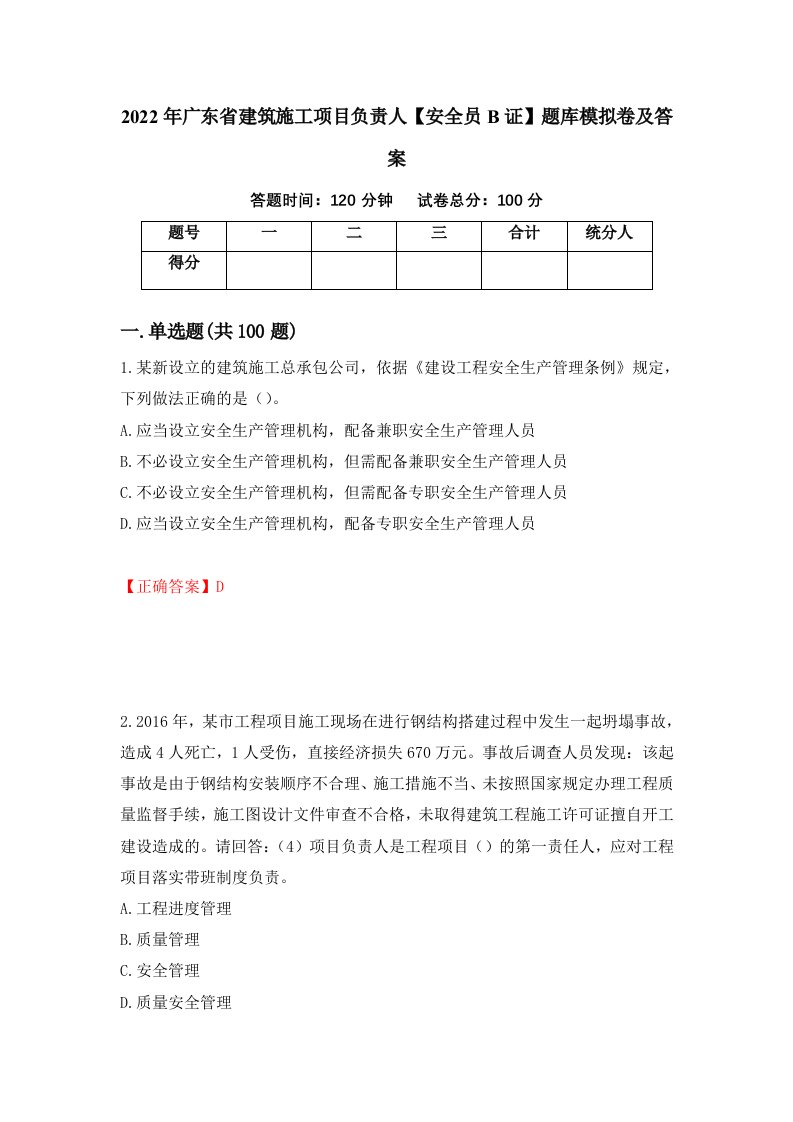 2022年广东省建筑施工项目负责人【安全员B证】题库模拟卷及答案

答题时间：120分钟　试卷总分：100分

| 题号 | 一 | 二 | 三 | 合计 | 统分人 |
|---|---|---|---|---|---|
| 得分 | | | | | |

一.单选题(共100题)

1.某新设立的建筑施工总承包公司，依据《建设工程安全生产管理条例》规定，下列做法正确的是（）。

A.应当设立安全生产管理机构，配备兼职安全生产管理人员

B.不必设立安全生产管理机构，但需配备兼职安全生产管理人员

C.不必设立安全生产管理机构，但需配备专职安全生产管理人员

D.应当设立安全生产管理机构，配备专职安全生产管理人员

【正确答案】D

2.2016年，某市工程项目施工现场在进行钢结构搭建过程中发生一起坍塌事故，造成4人死亡，1人受伤，直接经济损失670万元。事故后调查人员发现：该起事故是由于钢结构安装顺序不合理、施工措施不当、未按照国家规定办理工程质量监督手续，施工图设计文件审查不合格，未取得建筑工程施工许可证擅自开工建设造成的。请回答：（4）项目负责人是工程项目（）的第一责任人，应对工程项目落实带班制度负责。

A.工程进度管理

B.质量管理

C.安全管理

D.质量安全管理